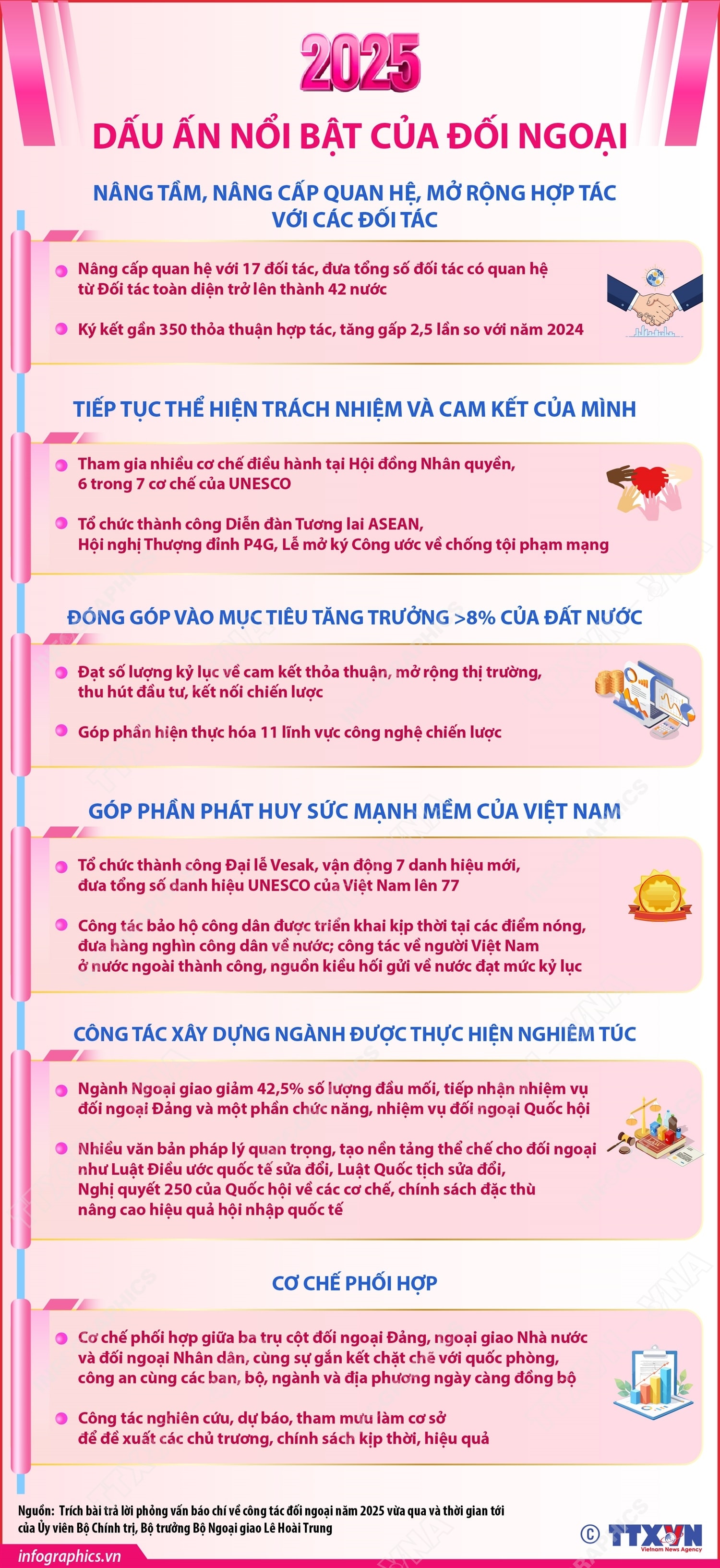 2025

DẤU ẤN NỔI BẬT CỦA ĐỐI NGOẠI

NÂNG TẦM, NÂNG CẤP QUAN HỆ, MỞ RỘNG HỢP TÁC VỚI CÁC ĐỐI TÁC

Nâng cấp quan hệ với 17 đối tác, đưa tổng số đối tác có quan hệ từ Đối tác toàn diện trở lên thành 42 nước

Ký kết gần 350 thỏa thuận hợp tác, tăng gấp 2,5 lần so với năm 2024

TIẾP TỤC THỂ HIỆN TRÁCH NHIỆM VÀ CAM KẾT CỦA MÌNH

Tham gia nhiều cơ chế điều hành tại Hội đồng Nhân quyền, 6 trong 7 cơ chế của UNESCO

Tổ chức thành công Diễn đàn Tương lai ASEAN, Hội nghị Thượng đỉnh P4G, Lễ mở ký Công ước về chống tội phạm mạng

ĐÓNG GÓP VÀO MỤC TIÊU TĂNG TRƯỞNG >8% CỦA ĐẤT NƯỚC

Đạt số lượng kỷ lục về cam kết thỏa thuận, mở rộng thị trường, thu hút đầu tư, kết nối chiến lược

Góp phần hiện thực hóa 11 lĩnh vực công nghệ chiến lược

GÓP PHẦN PHÁT HUY SỨC MẠNH MỀM CỦA VIỆT NAM

Tổ chức thành công Đại lễ Vesak, vận động 7 danh hiệu mới, đưa tổng số danh hiệu UNESCO của Việt Nam lên 77

Công tác bảo hộ công dân được triển khai kịp thời tại các điểm nóng, đưa hàng nghìn công dân về nước; công tác về người Việt Nam ở nước ngoài thành công, nguồn kiều hối gửi về nước đạt mức kỷ lục

CÔNG TÁC XÂY DỰNG NGÀNH ĐƯỢC THỰC HIỆN NGHIÊM TÚC

Ngành Ngoại giao giảm 42,5% số lượng đầu mối, tiếp nhận nhiệm vụ đối ngoại Đảng và một phần chức năng, nhiệm vụ đối ngoại Quốc hội

Nhiều văn bản pháp lý quan trọng, tạo nền tảng thể chế cho đối ngoại như Luật Điều ước quốc tế sửa đổi, Luật Quốc tịch sửa đổi, Nghị quyết 250 của Quốc hội về các cơ chế, chính sách đặc thù nâng cao hiệu quả hội nhập quốc tế

CƠ CHẾ PHỐI HỢP

Cơ chế phối hợp giữa ba trụ cột đối ngoại Đảng, ngoại giao Nhà nước và đối ngoại Nhân dân, cùng sự gắn kết chặt chẽ với quốc phòng, công an cùng các ban, bộ, ngành và địa phương ngày càng đồng bộ

Công tác nghiên cứu, dự báo, tham mưu làm cơ sở để đề xuất các chủ trương, chính sách kịp thời, hiệu quả

Nguồn: Trích bài trả lời phỏng vấn báo chí về công tác đối ngoại năm 2025 vừa qua và thời gian tới của Ủy viên Bộ Chính trị, Bộ trưởng Bộ Ngoại giao Lê Hoài Trung

infographics.vn

© TTXVN Vietnam News Agency